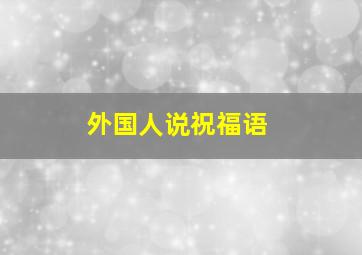 外国人说祝福语